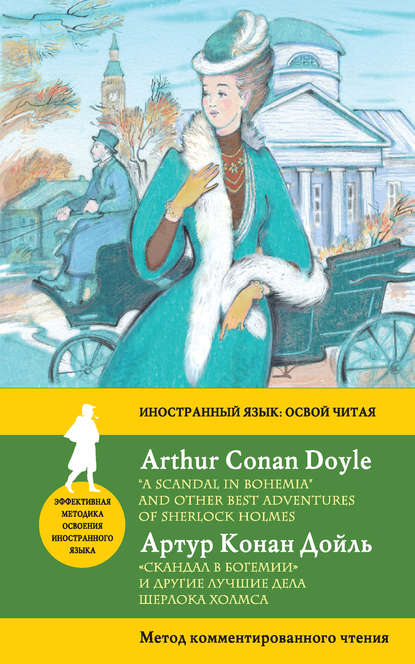 ИНОСТРАННЫЙ ЯЗЫК: ОСВОЙ ЧИТАЯ

ЭФФЕКТИВНАЯ МЕТОДИКА ОСВОЕНИЯ ИНОСТРАННОГО ЯЗЫКА

Arthur Conan Doyle
"A SCANDAL IN BOHEMIA" AND OTHER BEST ADVENTURES OF SHERLOCK HOLMES

Артур Конан Дойль
«СКАНДАЛ В БОГЕМИИ» И ДРУГИЕ ЛУЧШИЕ ДЕЛА ШЕРЛОКА ХОЛМСА

Метод комментированного чтения